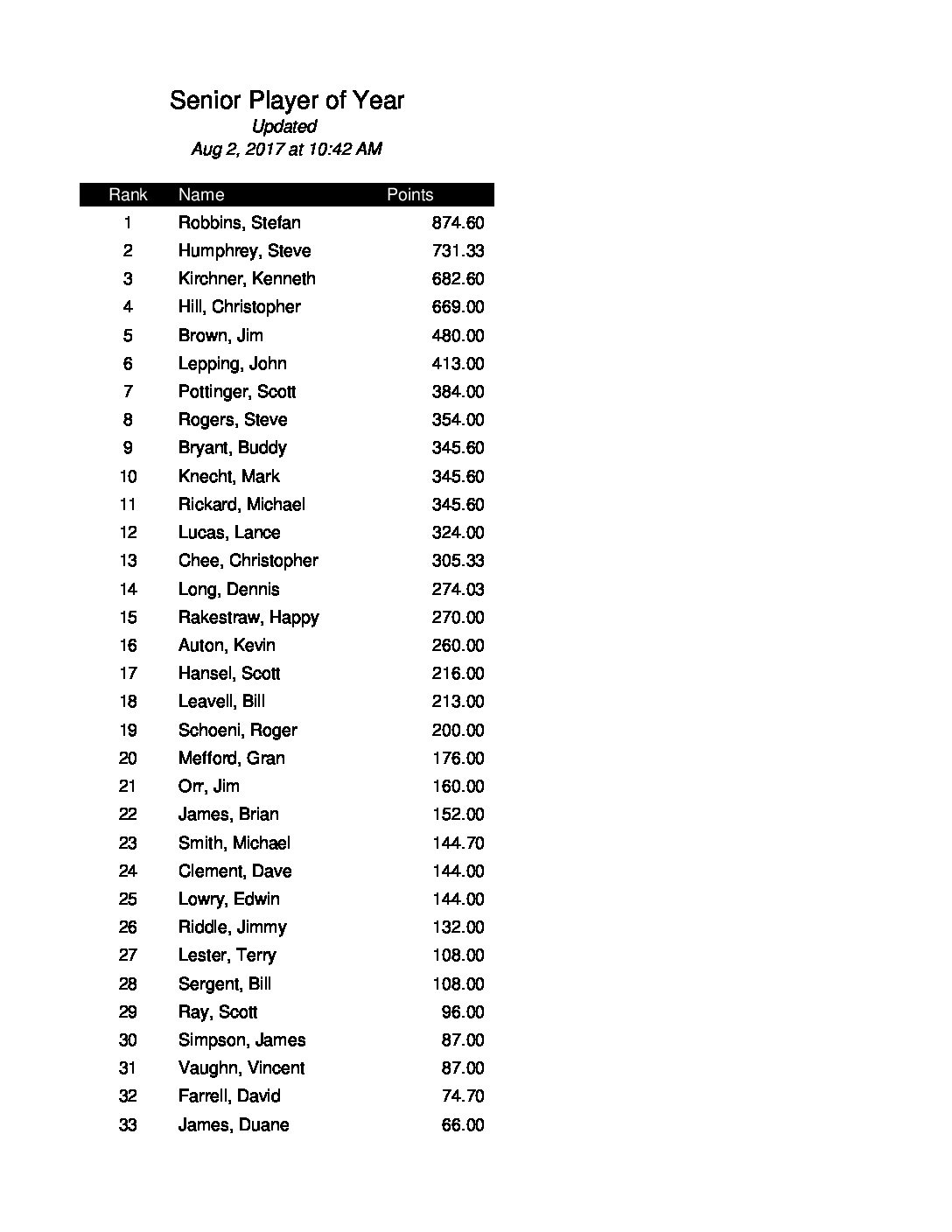 Senior Player of Year
Updated
Aug 2, 2017 at 10:42 AM

| Rank | Name | Points |
|---|---|---|
| 1 | Robbins, Stefan | 874.60 |
| 2 | Humphrey, Steve | 731.33 |
| 3 | Kirchner, Kenneth | 682.60 |
| 4 | Hill, Christopher | 669.00 |
| 5 | Brown, Jim | 480.00 |
| 6 | Lepping, John | 413.00 |
| 7 | Pottinger, Scott | 384.00 |
| 8 | Rogers, Steve | 354.00 |
| 9 | Bryant, Buddy | 345.60 |
| 10 | Knecht, Mark | 345.60 |
| 11 | Rickard, Michael | 345.60 |
| 12 | Lucas, Lance | 324.00 |
| 13 | Chee, Christopher | 305.33 |
| 14 | Long, Dennis | 274.03 |
| 15 | Rakestraw, Happy | 270.00 |
| 16 | Auton, Kevin | 260.00 |
| 17 | Hansel, Scott | 216.00 |
| 18 | Leavell, Bill | 213.00 |
| 19 | Schoeni, Roger | 200.00 |
| 20 | Mefford, Gran | 176.00 |
| 21 | Orr, Jim | 160.00 |
| 22 | James, Brian | 152.00 |
| 23 | Smith, Michael | 144.70 |
| 24 | Clement, Dave | 144.00 |
| 25 | Lowry, Edwin | 144.00 |
| 26 | Riddle, Jimmy | 132.00 |
| 27 | Lester, Terry | 108.00 |
| 28 | Sergent, Bill | 108.00 |
| 29 | Ray, Scott | 96.00 |
| 30 | Simpson, James | 87.00 |
| 31 | Vaughn, Vincent | 87.00 |
| 32 | Farrell, David | 74.70 |
| 33 | James, Duane | 66.00 |